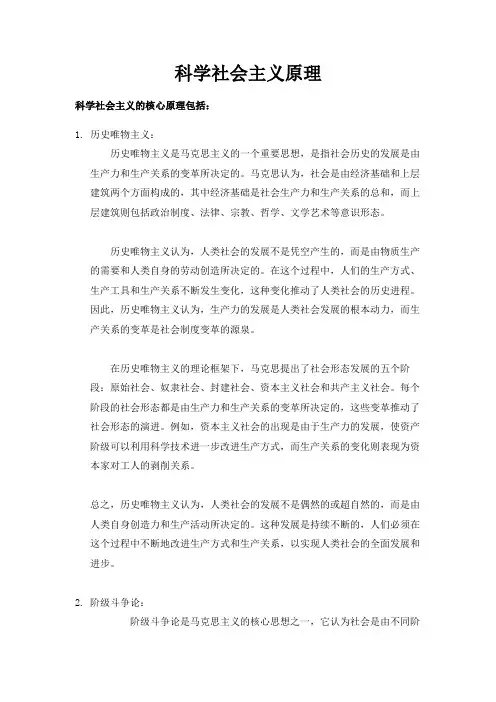 科学社会主义原理

科学社会主义的核心原理包括：

1. 历史唯物主义：

历史唯物主义是马克思主义的一个重要思想，是指社会历史的发展是由生产力和生产关系的变革所决定的。马克思认为，社会是由经济基础和上层建筑两个方面构成的，其中经济基础是社会生产力和生产关系的总和，而上层建筑则包括政治制度、法律、宗教、哲学、文学艺术等意识形态。

历史唯物主义认为，人类社会的发展不是凭空产生的，而是由物质生产的需要和人类自身的劳动创造所决定的。在这个过程中，人们的生产方式、生产工具和生产关系不断发生变化，这种变化推动了人类社会的历史进程。因此，历史唯物主义认为，生产力的发展是人类社会发展的根本动力，而生产关系的变革是社会制度变革的源泉。

在历史唯物主义的理论框架下，马克思提出了社会形态发展的五个阶段：原始社会、奴隶社会、封建社会、资本主义社会和共产主义社会。每个阶段的社会形态都是由生产力和生产关系的变革所决定的，这些变革推动了社会形态的演进。例如，资本主义社会的出现是由于生产力的发展，使资产阶级可以利用科学技术进一步改进生产方式，而生产关系的变化则表现为资本家对工人的剥削关系。

总之，历史唯物主义认为，人类社会的发展不是偶然的或超自然的，而是由人类自身创造力和生产活动所决定的。这种发展是持续不断的，人们必须在这个过程中不断地改进生产方式和生产关系，以实现人类社会的全面发展和进步。

2. 阶级斗争论：

阶级斗争论是马克思主义的核心思想之一，它认为社会是由不同阶